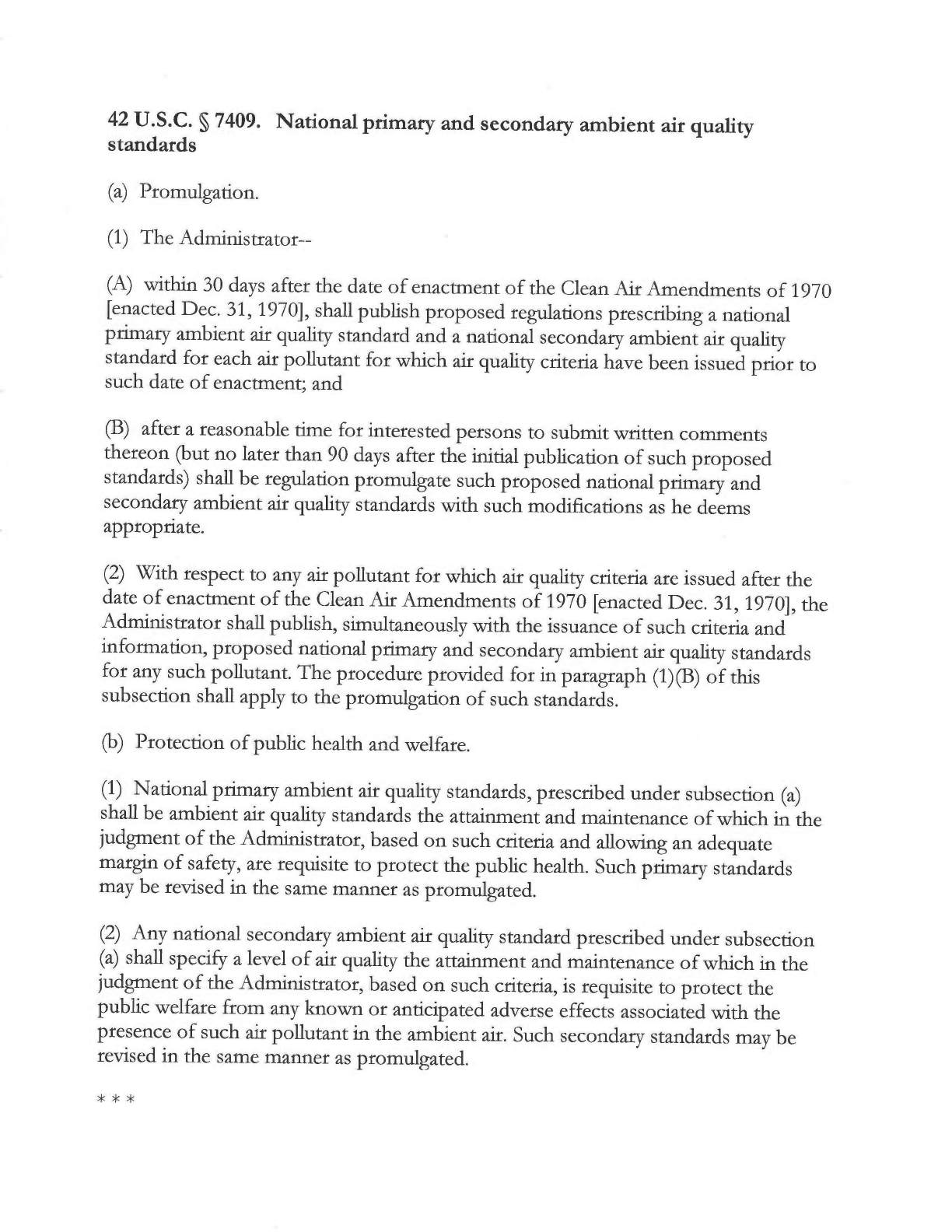 42 U.S.C. § 7409. National primary and secondary ambient air quality standards

(a) Promulgation.

(1) The Administrator--

(A) within 30 days after the date of enactment of the Clean Air Amendments of 1970 [enacted Dec. 31, 1970], shall publish proposed regulations prescribing a national primary ambient air quality standard and a national secondary ambient air quality standard for each air pollutant for which air quality criteria have been issued prior to such date of enactment; and

(B) after a reasonable time for interested persons to submit written comments thereon (but no later than 90 days after the initial publication of such proposed standards) shall be regulation promulgate such proposed national primary and secondary ambient air quality standards with such modifications as he deems appropriate.

(2) With respect to any air pollutant for which air quality criteria are issued after the date of enactment of the Clean Air Amendments of 1970 [enacted Dec. 31, 1970], the Administrator shall publish, simultaneously with the issuance of such criteria and information, proposed national primary and secondary ambient air quality standards for any such pollutant. The procedure provided for in paragraph (1)(B) of this subsection shall apply to the promulgation of such standards.

(b) Protection of public health and welfare.

(1) National primary ambient air quality standards, prescribed under subsection (a) shall be ambient air quality standards the attainment and maintenance of which in the judgment of the Administrator, based on such criteria and allowing an adequate margin of safety, are requisite to protect the public health. Such primary standards may be revised in the same manner as promulgated.

(2) Any national secondary ambient air quality standard prescribed under subsection (a) shall specify a level of air quality the attainment and maintenance of which in the judgment of the Administrator, based on such criteria, is requisite to protect the public welfare from any known or anticipated adverse effects associated with the presence of such air pollutant in the ambient air. Such secondary standards may be revised in the same manner as promulgated.

* * *